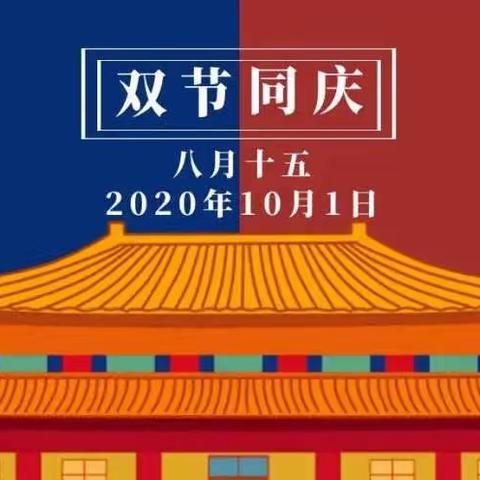 双节同庆

八月十五

2020年10月1日